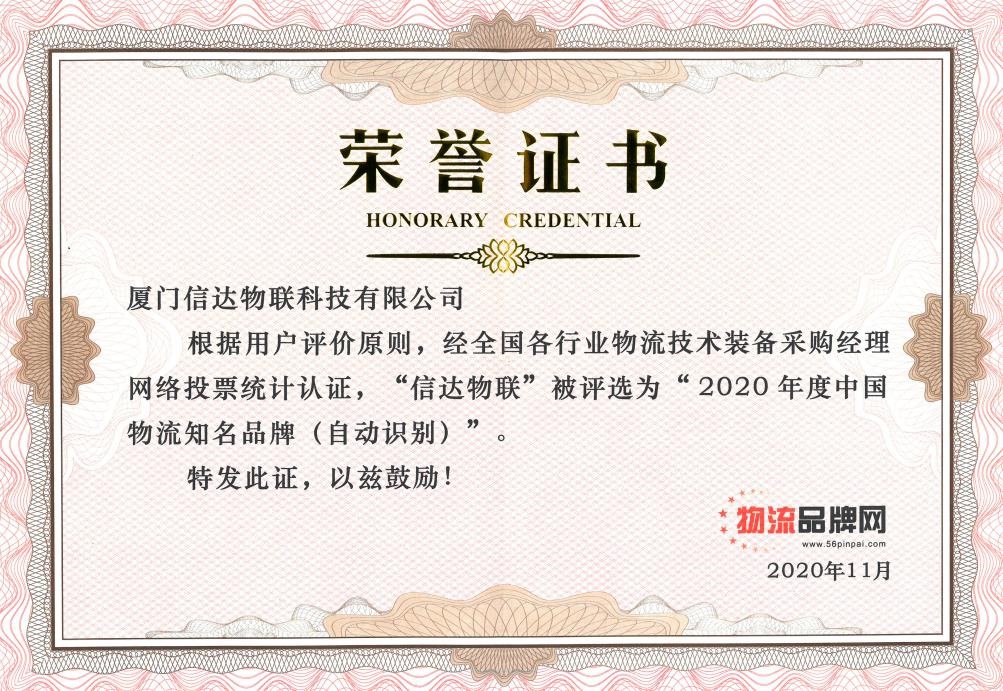 荣誉证书

HONORARY CREDENTIAL

厦门信达物联科技有限公司

根据用户评价原则，经全国各行业物流技术装备采购经理网络投票统计认证，“信达物联”被评选为“2020年度中国物流知名品牌（自动识别）”。

特发此证，以兹鼓励！

物流品牌网
www.56pinpai.com

2020年11月